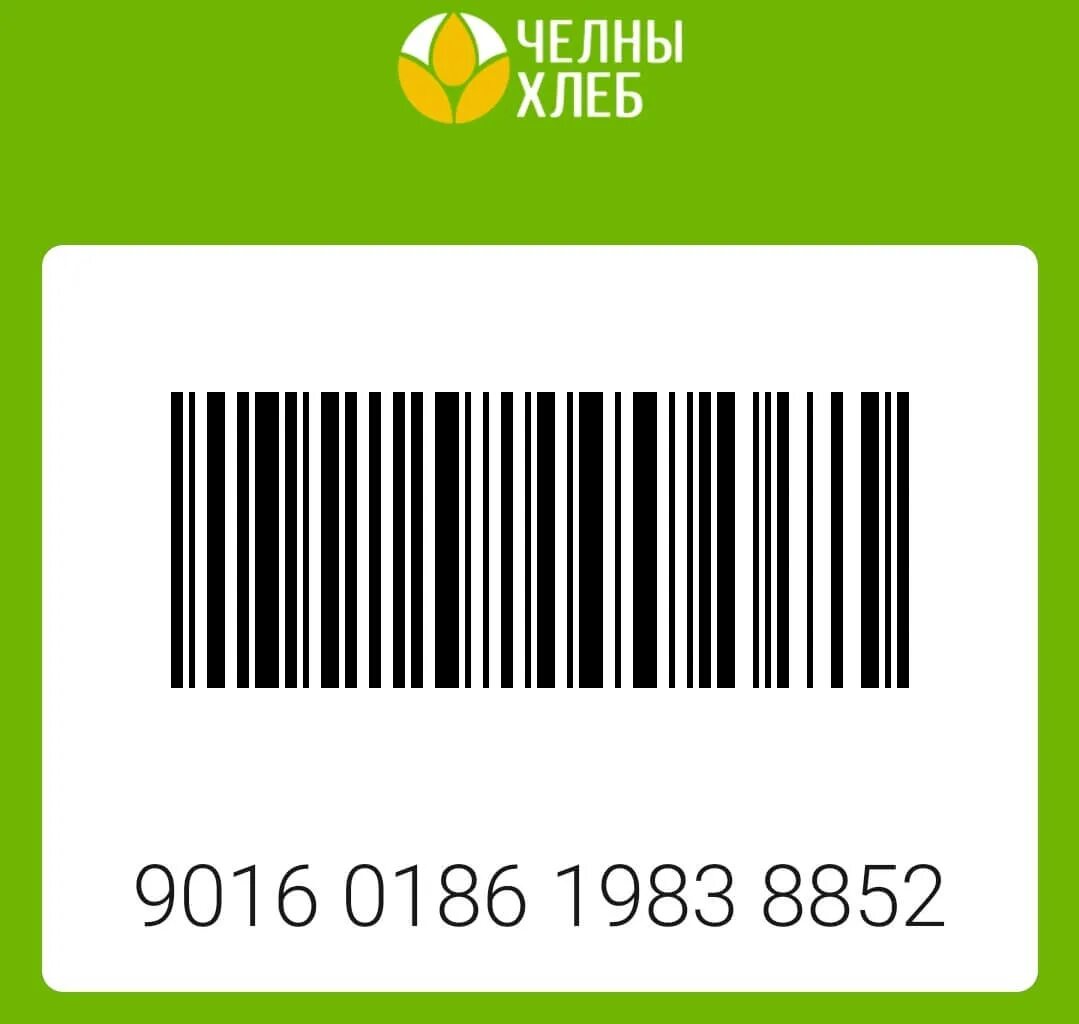 ЧЕЛНЫ ХЛЕБ

9016 0186 1983 8852